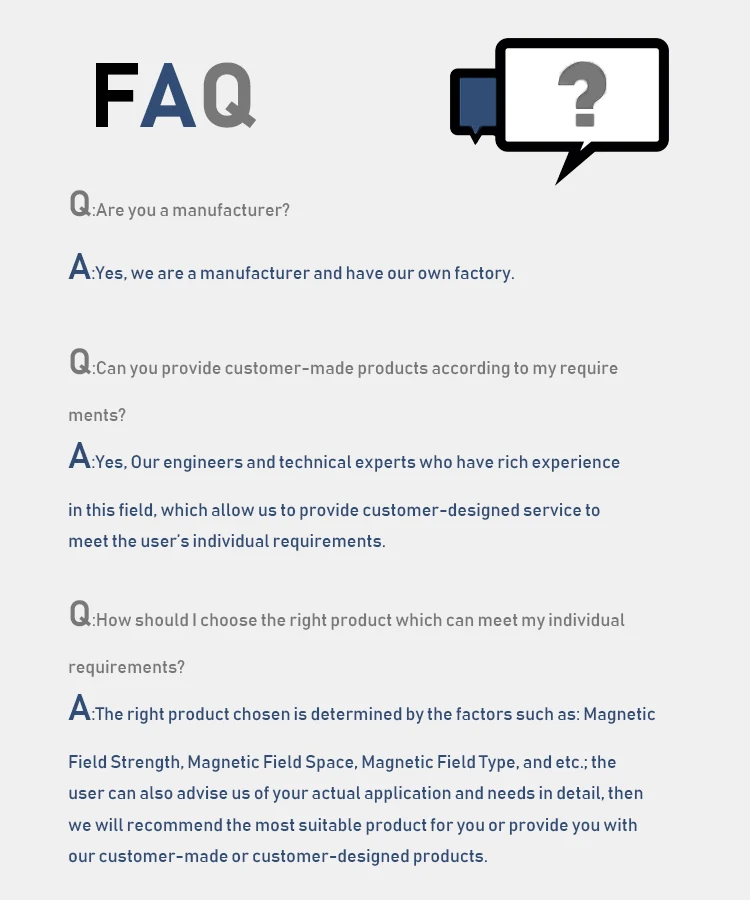 FAQ

?

Q:Are you a manufacturer?

A:Yes, we are a manufacturer and have our own factory.

Q:Can you provide customer-made products according to my require ments?

A:Yes, Our engineers and technical experts who have rich experience in this field, which allow us to provide customer-designed service to meet the user's individual requirements.

Q:How should I choose the right product which can meet my individual requirements?

A:The right product chosen is determined by the factors such as: Magnetic Field Strength, Magnetic Field Space, Magnetic Field Type, and etc.; the user can also advise us of your actual application and needs in detail, then we will recommend the most suitable product for you or provide you with our customer-made or customer-designed products.